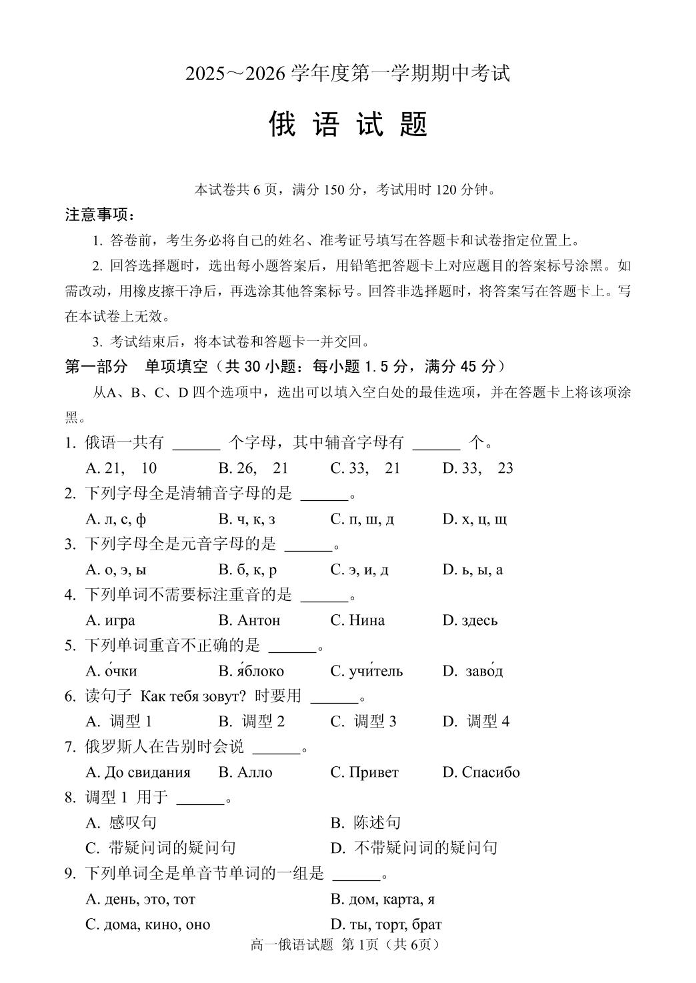 2025～2026 学年度第一学期期中考试

俄 语 试 题

本试卷共 6 页，满分 150 分，考试用时 120 分钟。

注意事项：

1. 答卷前，考生务必将自己的姓名、准考证号填写在答题卡和试卷指定位置上。

2. 回答选择题时，选出每小题答案后，用铅笔把答题卡上对应题目的答案标号涂黑。如需改动，用橡皮擦干净后，再选涂其他答案标号。回答非选择题时，将答案写在答题卡上。写在本试卷上无效。

3. 考试结束后，将本试卷和答题卡一并交回。

第一部分 单项填空（共 30 小题：每小题 1.5 分，满分 45 分）

从A、B、C、D 四个选项中，选出可以填入空白处的最佳选项，并在答题卡上将该项涂黑。

1. 俄语一共有 ______ 个字母，其中辅音字母有 ______ 个。

A. 21, 10 B. 26, 21 C. 33, 21 D. 33, 23

2. 下列字母全是清辅音字母的是 ______。

A. л, с, ф B. ч, к, з C. п, ш, д D. х, ц, щ

3. 下列字母全是元音字母的是 ______。

A. о, э, ы B. б, к, р C. э, и, д D. ь, ы, а

4. 下列单词不需要标注重音的是 ______。

A. игра B. Антон C. Нина D. здесь

5. 下列单词重音不正确的是 ______。

A. о́чки B. я́блоко C. учи́тель D. заво́д

6. 读句子 Как тебя зовут? 时要用 ______。

A. 调型 1 B. 调型 2 C. 调型 3 D. 调型 4

7. 俄罗斯人在告别时会说 ______。

A. До свидания B. Алло C. Привет D. Спасибо

8. 调型 1 用于 ______。

A. 感叹句 B. 陈述句

C. 带疑问词的疑问句 D. 不带疑问词的疑问句

9. 下列单词全是单音节单词的一组是 ______。

A. день, это, тот B. дом, карта, я

C. дома, кино, оно D. ты, торт, брат

高一俄语试题 第 1页（共 6页）